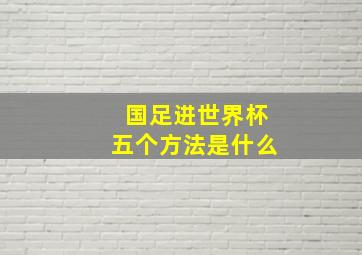 国足进世界杯
五个方法是什么